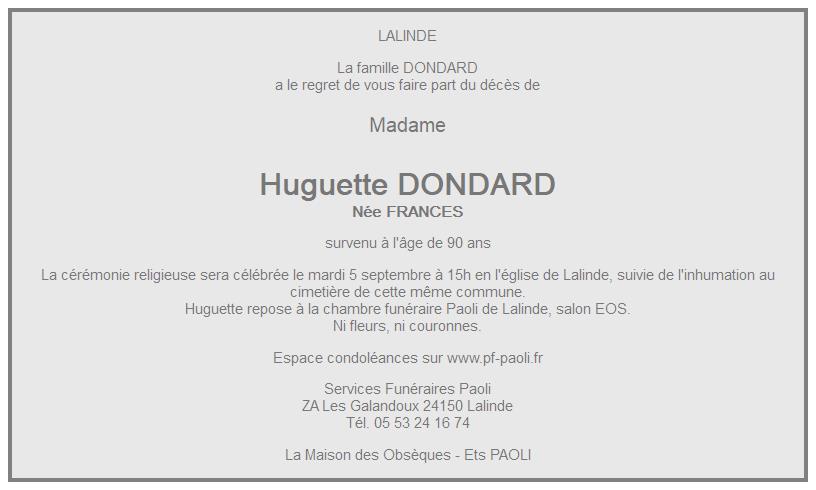 LALINDE

La famille DONDARD
a le regret de vous faire part du décès de

Madame

Huguette DONDARD
Née FRANCES

survenu à l'âge de 90 ans

La cérémonie religieuse sera célébrée le mardi 5 septembre à 15h en l'église de Lalinde, suivie de l'inhumation au cimetière de cette même commune.
Huguette repose à la chambre funéraire Paoli de Lalinde, salon EOS.
Ni fleurs, ni couronnes.

Espace condoléances sur www.pf-paoli.fr

Services Funéraires Paoli
ZA Les Galandoux 24150 Lalinde
Tél. 05 53 24 16 74

La Maison des Obsèques - Ets PAOLI